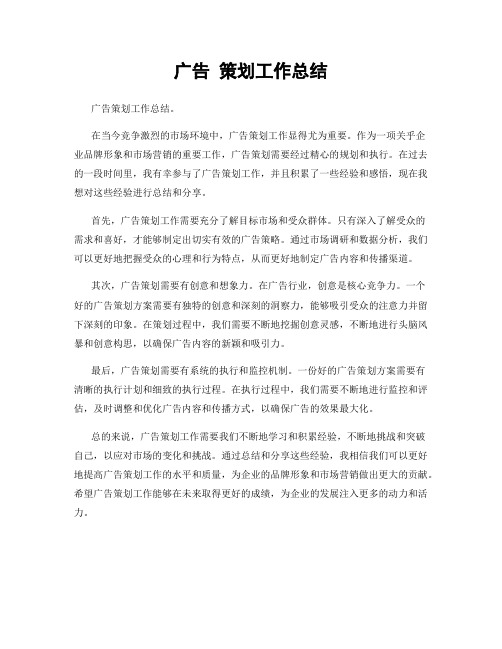 广告 策划工作总结

广告策划工作总结。

在当今竞争激烈的市场环境中，广告策划工作显得尤为重要。作为一项关乎企业品牌形象和市场营销的重要工作，广告策划需要经过精心的规划和执行。在过去的一段时间里，我有幸参与了广告策划工作，并且积累了一些经验和感悟，现在我想对这些经验进行总结和分享。

首先，广告策划工作需要充分了解目标市场和受众群体。只有深入了解受众的需求和喜好，才能够制定出切实有效的广告策略。通过市场调研和数据分析，我们可以更好地把握受众的心理和行为特点，从而更好地制定广告内容和传播渠道。

其次，广告策划需要有创意和想象力。在广告行业，创意是核心竞争力。一个好的广告策划方案需要有独特的创意和深刻的洞察力，能够吸引受众的注意力并留下深刻的印象。在策划过程中，我们需要不断地挖掘创意灵感，不断地进行头脑风暴和创意构思，以确保广告内容的新颖和吸引力。

最后，广告策划需要有系统的执行和监控机制。一份好的广告策划方案需要有清晰的执行计划和细致的执行过程。在执行过程中，我们需要不断地进行监控和评估，及时调整和优化广告内容和传播方式，以确保广告的效果最大化。

总的来说，广告策划工作需要我们不断地学习和积累经验，不断地挑战和突破自己，以应对市场的变化和挑战。通过总结和分享这些经验，我相信我们可以更好地提高广告策划工作的水平和质量，为企业的品牌形象和市场营销做出更大的贡献。希望广告策划工作能够在未来取得更好的成绩，为企业的发展注入更多的动力和活力。